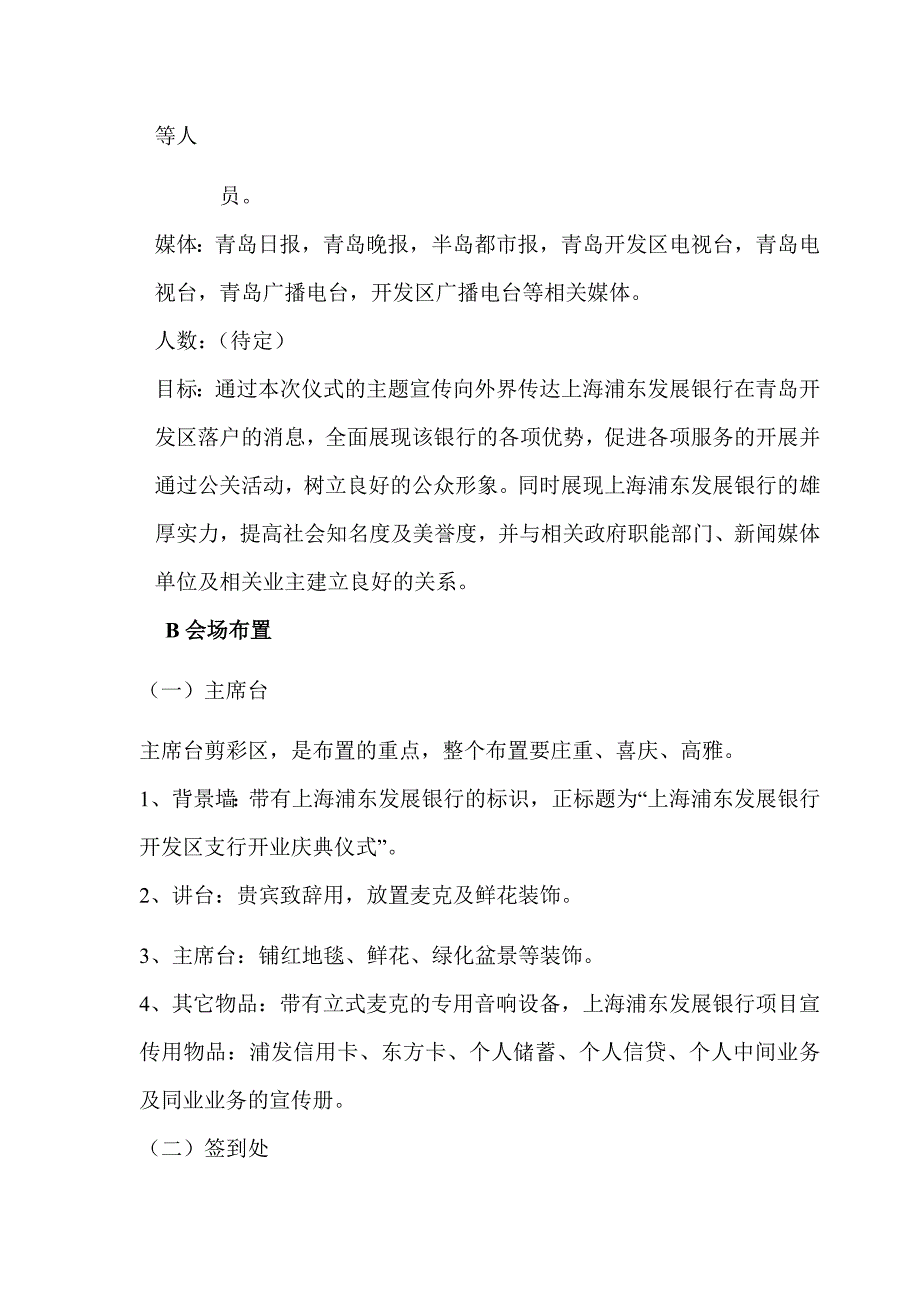 等人

员。

媒体：青岛日报，青岛晚报，半岛都市报，青岛开发区电视台，青岛电视台，青岛广播电台，开发区广播电台等相关媒体。

人数：（待定）

目标：通过本次仪式的主题宣传向外界传达上海浦东发展银行在青岛开发区落户的消息，全面展现该银行的各项优势，促进各项服务的开展并通过公关活动，树立良好的公众形象。同时展现上海浦东发展银行的雄厚实力，提高社会知名度及美誉度，并与相关政府职能部门、新闻媒体单位及相关业主建立良好的关系。

B 会场布置

（一）主席台

主席台剪彩区，是布置的重点，整个布置要庄重、喜庆、高雅。

1、背景墙：带有上海浦东发展银行的标识，正标题为“上海浦东发展银行开发区支行开业庆典仪式”。

2、讲台：贵宾致辞用，放置麦克及鲜花装饰。

3、主席台：铺红地毯、鲜花、绿化盆景等装饰。

4、其它物品：带有立式麦克的专用音响设备，上海浦东发展银行项目宣传用物品：浦发信用卡、东方卡、个人储蓄、个人信贷、个人中间业务及同业业务的宣传册。

（二）签到处